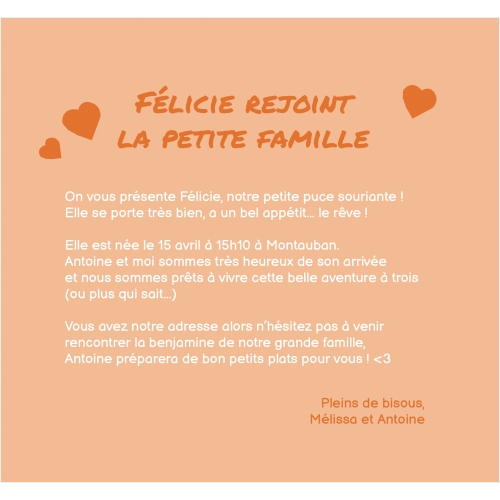 FÉLICIE REJOINT
LA PETITE FAMILLE

On vous présente Félicie, notre petite puce souriante !
Elle se porte très bien, a un bel appétit... le rêve !

Elle est née le 15 avril à 15h10 à Montauban.
Antoine et moi sommes très heureux de son arrivée
et nous sommes prêts à vivre cette belle aventure à trois
(ou plus qui sait...)

Vous avez notre adresse alors n'hésitez pas à venir
rencontrer la benjamine de notre grande famille,
Antoine préparera de bon petits plats pour vous ! <3

Pleins de bisous,
Mélissa et Antoine